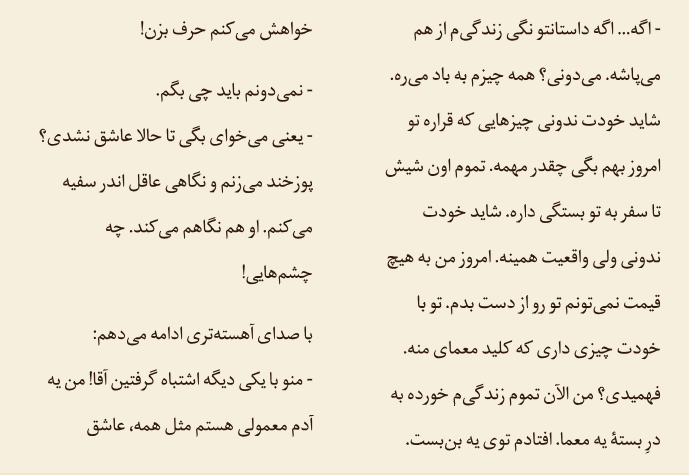 - اگه... اگه داستانتو نگی زندگی‌م از هم می‌پاشه. می‌دونی؟ همه چیزم به باد می‌ره. شاید خودت ندونی چیزهایی که قراره تو امروز بهم بگی چقدر مهمه. تموم اون شیش تا سفر به تو بستگی داره. شاید خودت ندونی ولی واقعیت همینه. امروز من به هیچ قیمت نمی‌تونم تو رو از دست بدم. تو با خودت چیزی داری که کلید معمای منه. فهمیدی؟ من الآن تموم زندگی‌م خورده به درِ بستهٔ یه معما. افتادم توی یه بن‌بست.

خواهش می‌کنم حرف بزن!

- نمی‌دونم باید چی بگم.

- یعنی می‌خوای بگی تا حالا عاشق نشدی؟

پوزخند می‌زنم و نگاهی عاقل اندر سفیه می‌کنم. او هم نگاهم می‌کند. چه چشم‌هایی!

با صدای آهسته‌تری ادامه می‌دهم:

- منو با یکی دیگه اشتباه گرفتین آقا! من یه آدم معمولی هستم مثل همه، عاشق